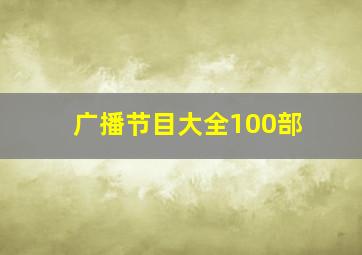 广播节目大全100部